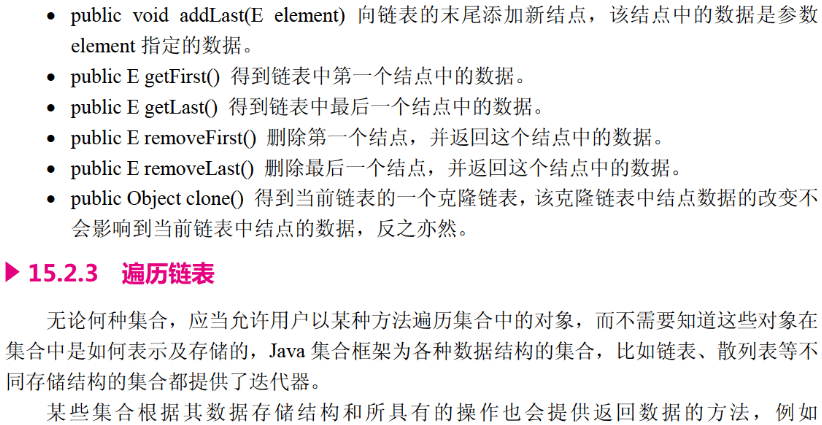 • public void addLast(E element) 向链表的末尾添加新结点，该结点中的数据是参数element指定的数据。
• public E getFirst() 得到链表中第一个结点中的数据。
• public E getLast() 得到链表中最后一个结点中的数据。
• public E removeFirst() 删除第一个结点，并返回这个结点中的数据。
• public E removeLast() 删除最后一个结点，并返回这个结点中的数据。
• public Object clone() 得到当前链表的一个克隆链表，该克隆链表中结点数据的改变不会影响到当前链表中结点的数据，反之亦然。

▶ 15.2.3 遍历链表

无论何种集合，应当允许用户以某种方法遍历集合中的对象，而不需要知道这些对象在集合中是如何表示及存储的，Java集合框架为各种数据结构的集合，比如链表、散列表等不同存储结构的集合都提供了迭代器。

某些集合根据其数据存储结构和所具有的操作也会提供返回数据的方法，例如